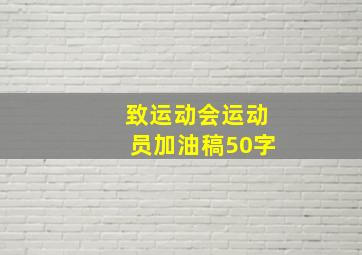 致运动会运动员加油稿50字